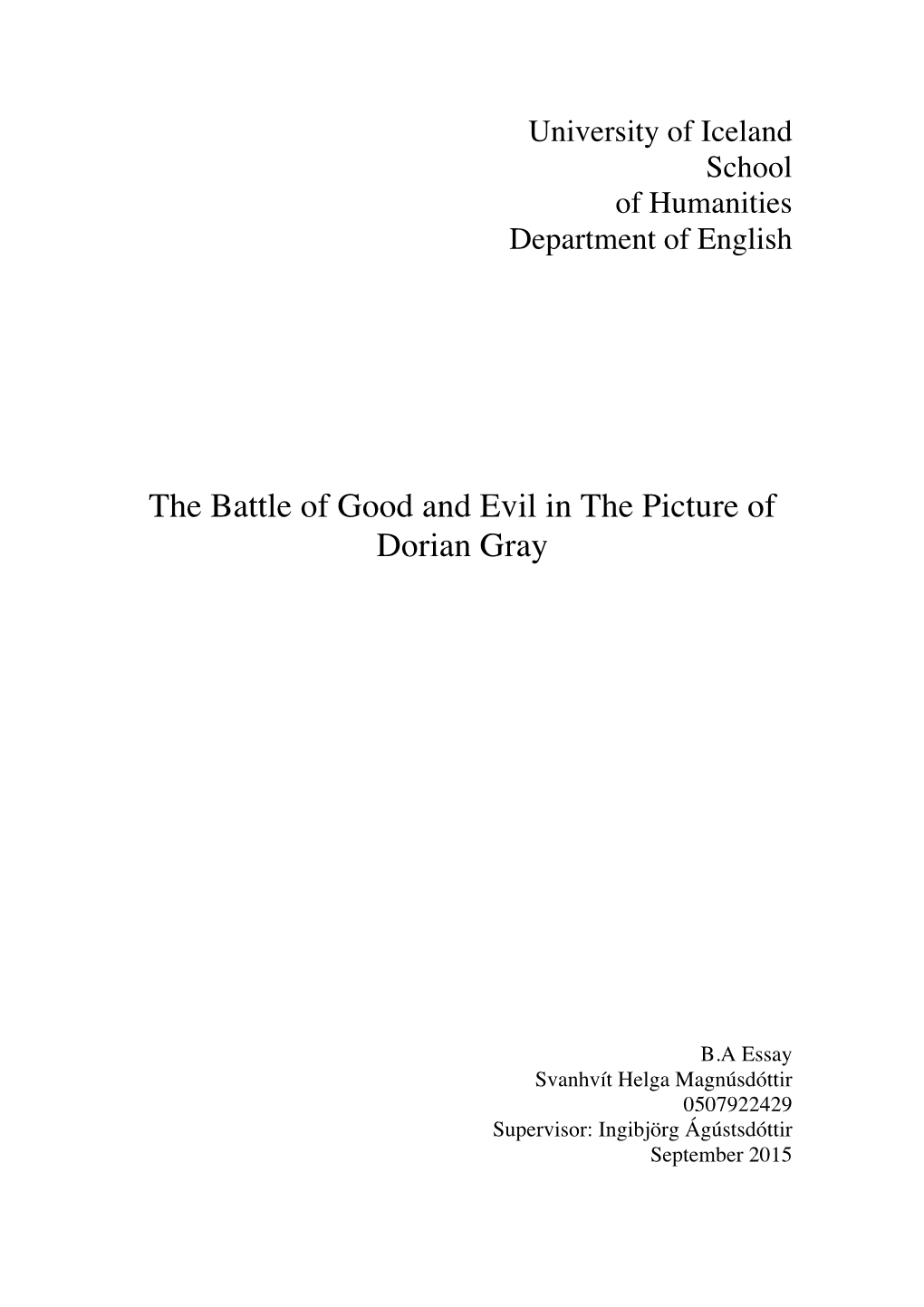 University of Iceland
School
of Humanities
Department of English

The Battle of Good and Evil in The Picture of Dorian Gray

B.A Essay
Svanhvít Helga Magnúsdóttir
0507922429
Supervisor: Ingibjörg Ágústsdóttir
September 2015